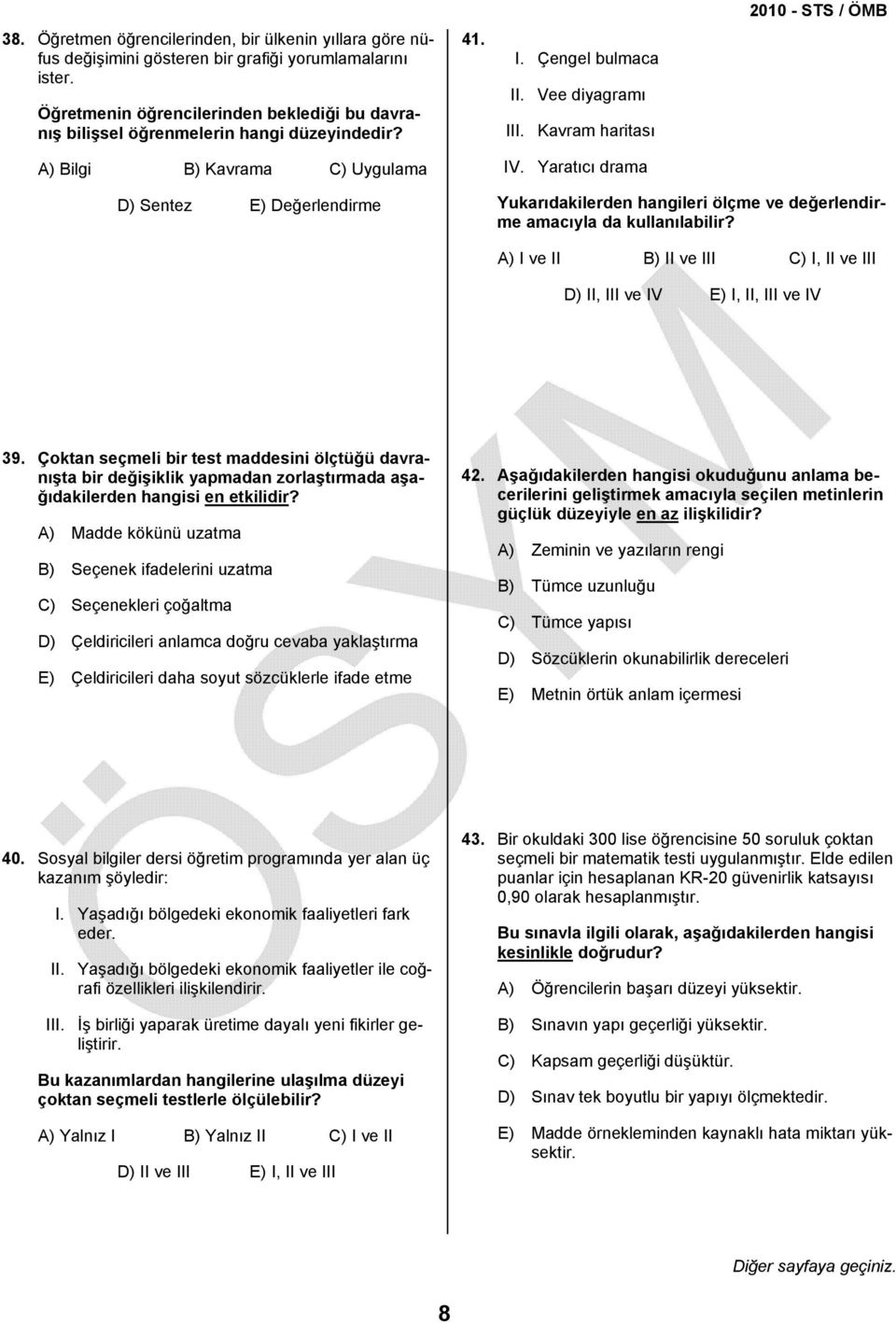 2010 - STS / ÖMB

38. Öğretmen öğrencilerinden, bir ülkenin yıllara göre nüfus değişimini gösteren bir grafiği yorumlamalarını ister.

Öğretmenin öğrencilerinden beklediği bu davranış bilişsel öğrenmelerin hangi düzeyindedir?

A) Bilgi B) Kavrama C) Uygulama

D) Sentez E) Değerlendirme

39. Çoktan seçmeli bir test maddesini ölçtüğü davranışta bir değişiklik yapmadan zorlaştırmada aşağıdakilerden hangisi en etkilidir?

A) Madde kökünü uzatma

B) Seçenek ifadelerini uzatma

C) Seçenekleri çoğaltma

D) Çeldiricileri anlamca doğru cevaba yaklaştırma

E) Çeldiricileri daha soyut sözcüklerle ifade etme

40. Sosyal bilgiler dersi öğretim programında yer alan üç kazanım şöyledir:

I. Yaşadığı bölgedeki ekonomik faaliyetleri fark eder.

II. Yaşadığı bölgedeki ekonomik faaliyetler ile coğrafi özellikleri ilişkilendirir.

III. İş birliği yaparak üretime dayalı yeni fikirler geliştirir.

Bu kazanımlardan hangilerine ulaşılma düzeyi çoktan seçmeli testlerle ölçülebilir?

A) Yalnız I B) Yalnız II C) I ve II

D) II ve III E) I, II ve III

41.
I. Çengel bulmaca
II. Vee diyagramı
III. Kavram haritası
IV. Yaratıcı drama

Yukarıdakilerden hangileri ölçme ve değerlendirme amacıyla da kullanılabilir?

A) I ve II B) II ve III C) I, II ve III

D) II, III ve IV E) I, II, III ve IV

42. Aşağıdakilerden hangisi okuduğunu anlama becerilerini geliştirmek amacıyla seçilen metinlerin güçlük düzeyiyle en az ilişkilidir?

A) Zeminin ve yazıların rengi

B) Tümce uzunluğu

C) Tümce yapısı

D) Sözcüklerin okunabilirlik dereceleri

E) Metnin örtük anlam içermesi

43. Bir okuldaki 300 lise öğrencisine 50 soruluk çoktan seçmeli bir matematik testi uygulanmıştır. Elde edilen puanlar için hesaplanan KR-20 güvenirlik katsayısı 0,90 olarak hesaplanmıştır.

Bu sınavla ilgili olarak, aşağıdakilerden hangisi kesinlikle doğrudur?

A) Öğrencilerin başarı düzeyi yüksektir.

B) Sınavın yapı geçerliği yüksektir.

C) Kapsam geçerliği düşüktür.

D) Sınav tek boyutlu bir yapıyı ölçmektedir.

E) Madde örnekleminden kaynaklı hata miktarı yüksektir.

Diğer sayfaya geçiniz.

8

ÖSYM